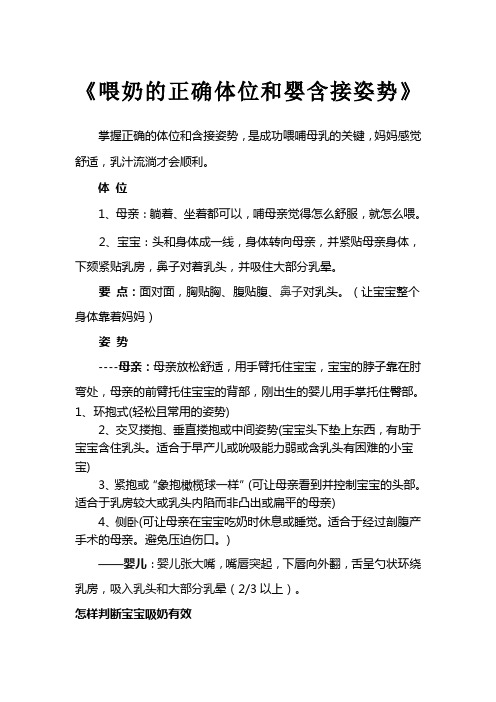 《喂奶的正确体位和婴含接姿势》

掌握正确的体位和含接姿势，是成功喂哺母乳的关键，妈妈感觉舒适，乳汁流淌才会顺利。

体 位

1、母亲：躺着、坐着都可以，哺母亲觉得怎么舒服，就怎么喂。

2、宝宝：头和身体成一线，身体转向母亲，并紧贴母亲身体，下颏紧贴乳房，鼻子对着乳头，并吸住大部分乳晕。

要 点：面对面，胸贴胸、腹贴腹、鼻子对乳头。（让宝宝整个身体靠着妈妈）

姿 势

----母亲：母亲放松舒适，用手臂托住宝宝，宝宝的脖子靠在肘弯处，母亲的前臂托住宝宝的背部，刚出生的婴儿用手掌托住臀部。

1、环抱式(轻松且常用的姿势)

2、交叉搂抱、垂直搂抱或中间姿势(宝宝头下垫上东西，有助于宝宝含住乳头。适合于早产儿或吮吸能力弱或含乳头有困难的小宝宝)

3、紧抱或“象抱橄榄球一样”(可让母亲看到并控制宝宝的头部。适合于乳房较大或乳头内陷而非凸出或扁平的母亲)

4、侧卧(可让母亲在宝宝吃奶时休息或睡觉。适合于经过剖腹产手术的母亲。避免压迫伤口。)

——婴儿：婴儿张大嘴，嘴唇突起，下唇向外翻，舌呈勺状环绕乳房，吸入乳头和大部分乳晕（2/3 以上）。

怎样判断宝宝吸奶有效